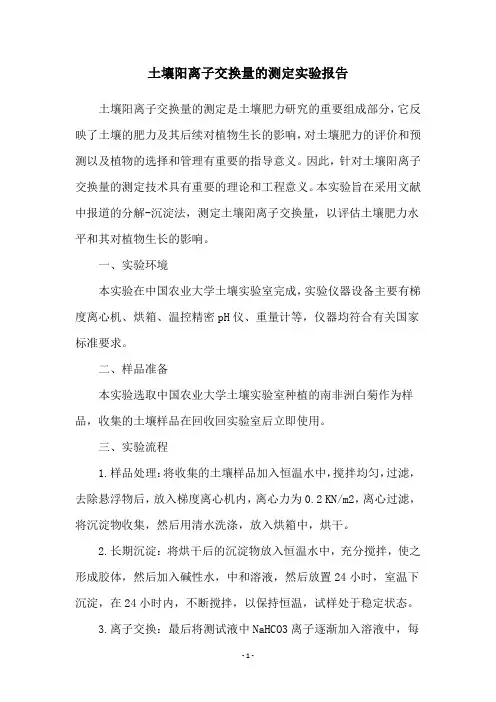 土壤阳离子交换量的测定实验报告

土壤阳离子交换量的测定是土壤肥力研究的重要组成部分，它反映了土壤的肥力及其后续对植物生长的影响，对土壤肥力的评价和预测以及植物的选择和管理有重要的指导意义。因此，针对土壤阳离子交换量的测定技术具有重要的理论和工程意义。本实验旨在采用文献中报道的分解-沉淀法，测定土壤阳离子交换量，以评估土壤肥力水平和其对植物生长的影响。

一、实验环境

本实验在中国农业大学土壤实验室完成，实验仪器设备主要有梯度离心机、烘箱、温控精密pH仪、重量计等，仪器均符合有关国家标准要求。

二、样品准备

本实验选取中国农业大学土壤实验室种植的南非洲白菊作为样品，收集的土壤样品在回收回实验室后立即使用。

三、实验流程

1.样品处理：将收集的土壤样品加入恒温水中，搅拌均匀，过滤，去除悬浮物后，放入梯度离心机内，离心力为0.2 KN/m2，离心过滤，将沉淀物收集，然后用清水洗涤，放入烘箱中，烘干。

2.长期沉淀：将烘干后的沉淀物放入恒温水中，充分搅拌，使之形成胶体，然后加入碱性水，中和溶液，然后放置24小时，室温下沉淀，在24小时内，不断搅拌，以保持恒温，试样处于稳定状态。

3.离子交换：最后将测试液中NaHCO3离子逐渐加入溶液中，每

- 1 -